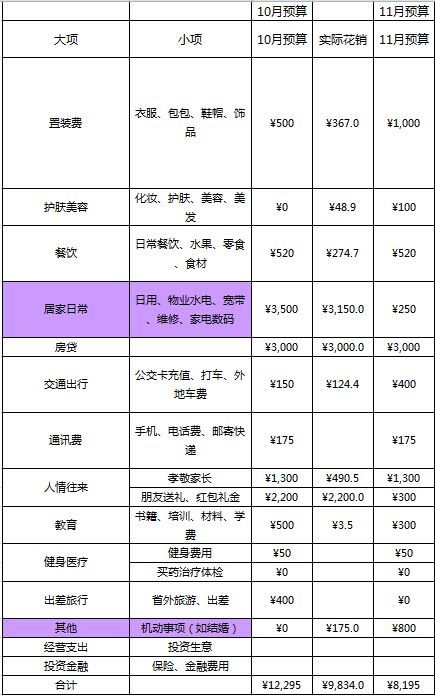 |  |  | 10月预算 |  | 11月预算 |
|---|---|---|---|---|
| 大项 | 小项 | 10月预算 | 实际花销 | 11月预算 |
| 置装费 | 衣服、包包、鞋帽、饰品 | ¥500 | ¥367.0 | ¥1,000 |
| 护肤美容 | 化妆、护肤、美容、美发 | ¥0 | ¥48.9 | ¥100 |
| 餐饮 | 日常餐饮、水果、零食、食材 | ¥520 | ¥274.7 | ¥520 |
| 居家日常 | 日用、物业水电、宽带、维修、家电数码 | ¥3,500 | ¥3,150.0 | ¥250 |
| 房贷 |  | ¥3,000 | ¥3,000.0 | ¥3,000 |
| 交通出行 | 公交卡充值、打车、外地车费 | ¥150 | ¥124.4 | ¥400 |
| 通讯费 | 手机、电话费、邮寄快递 | ¥175 |  | ¥175 |
| 人情往来 | 孝敬家长 | ¥1,300 | ¥490.5 | ¥1,300 |
|  | 朋友送礼、红包礼金 | ¥2,200 | ¥2,200.0 | ¥300 |
| 教育 | 书籍、培训、材料、学费 | ¥500 | ¥3.5 | ¥300 |
| 健身医疗 | 健身费用 | ¥50 |  | ¥50 |
|  | 买药治疗体检 | ¥0 |  | ¥0 |
| 出差旅行 | 省外旅游、出差 | ¥400 |  | ¥0 |
| 其他 | 机动事项（如结婚） | ¥0 | ¥175.0 | ¥800 |
| 经营支出 | 投资生意 |  |  |  |
| 投资金融 | 保险、金融费用 |  |  |  |
| 合计 |  | ¥12,295 | ¥9,834.0 | ¥8,195 |